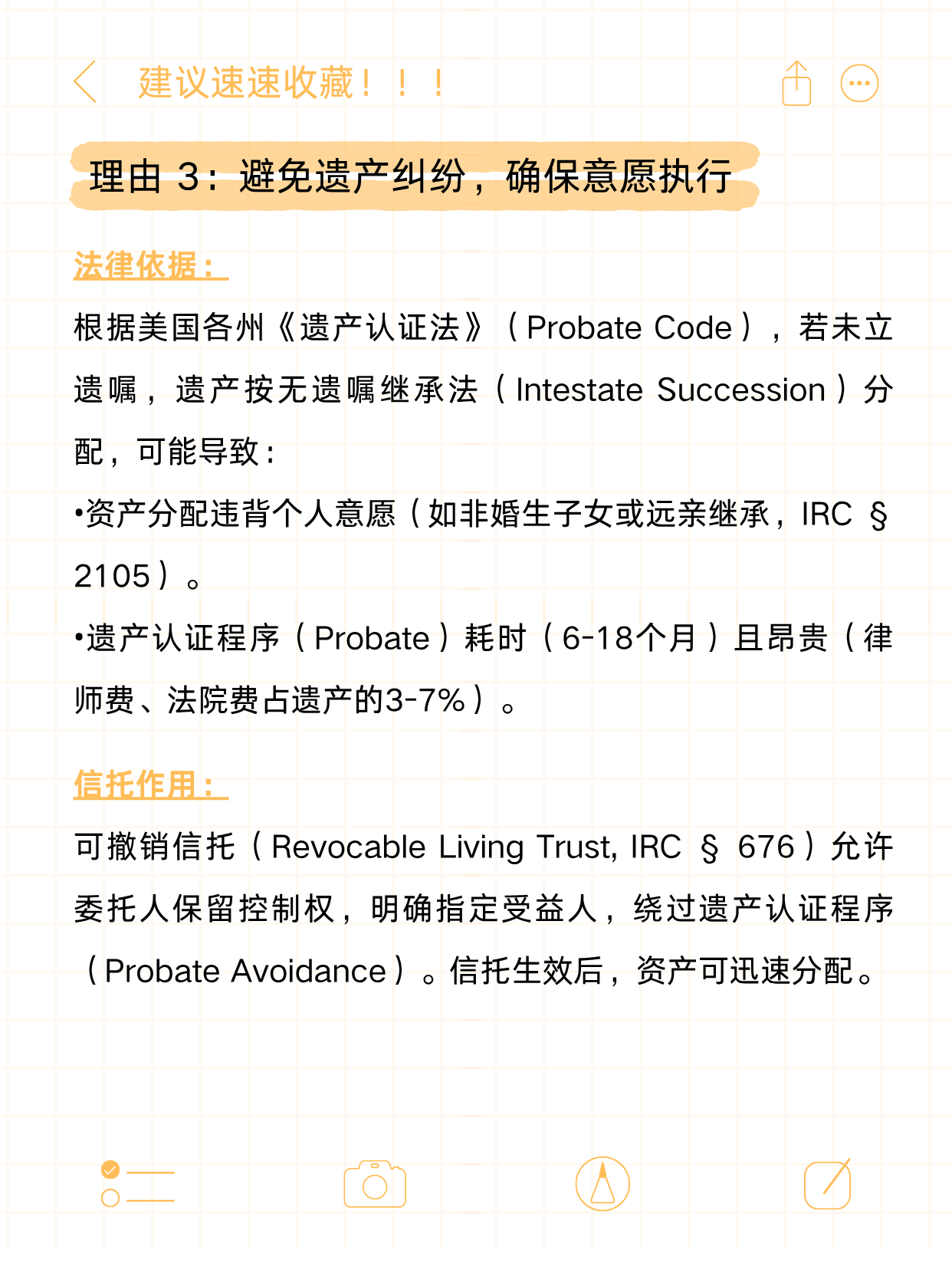 建议速速收藏！！！

理由 3：避免遗产纠纷，确保意愿执行

法律依据：

根据美国各州《遗产认证法》（Probate Code），若未立遗嘱，遗产按无遗嘱继承法（Intestate Succession）分配，可能导致：

•资产分配违背个人意愿（如非婚生子女或远亲继承，IRC § 2105）。

•遗产认证程序（Probate）耗时（6-18个月）且昂贵（律师费、法院费占遗产的3-7%）。

信托作用：

可撤销信托（Revocable Living Trust, IRC § 676）允许委托人保留控制权，明确指定受益人，绕过遗产认证程序（Probate Avoidance）。信托生效后，资产可迅速分配。